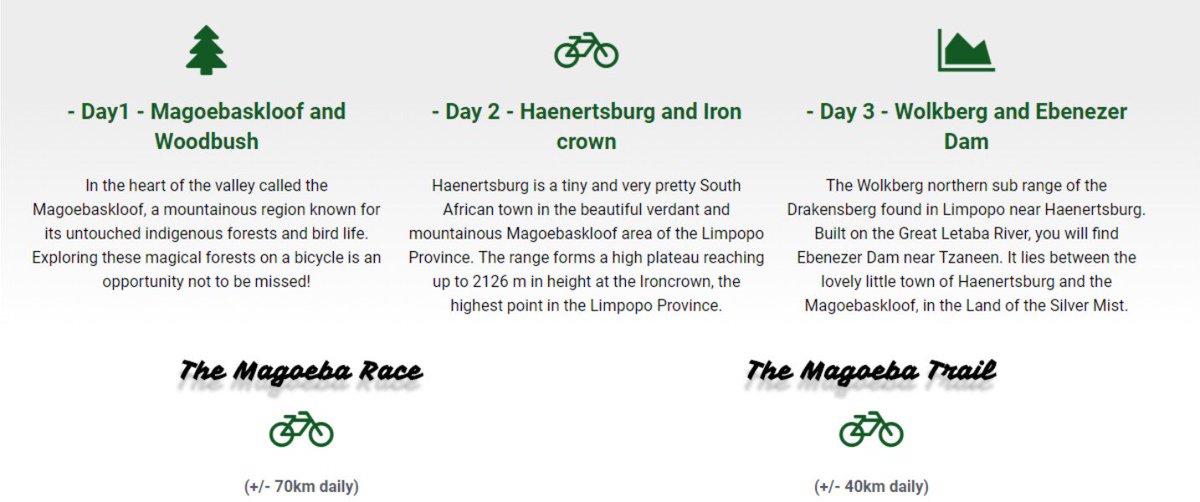 - Day1 - Magoebaskloof and Woodbush

In the heart of the valley called the Magoebaskloof, a mountainous region known for its untouched indigenous forests and bird life. Exploring these magical forests on a bicycle is an opportunity not to be missed!

- Day 2 - Haenertsburg and Iron crown

Haenertsburg is a tiny and very pretty South African town in the beautiful verdant and mountainous Magoebaskloof area of the Limpopo Province. The range forms a high plateau reaching up to 2126 m in height at the Ironcrown, the highest point in the Limpopo Province.

- Day 3 - Wolkberg and Ebenezer Dam

The Wolkberg northern sub range of the Drakensberg found in Limpopo near Haenertsburg. Built on the Great Letaba River, you will find Ebenezer Dam near Tzaneen. It lies between the lovely little town of Haenertsburg and the Magoebaskloof, in the Land of the Silver Mist.

The Magoeba Race

(+/- 70km daily)

The Magoeba Trail

(+/- 40km daily)